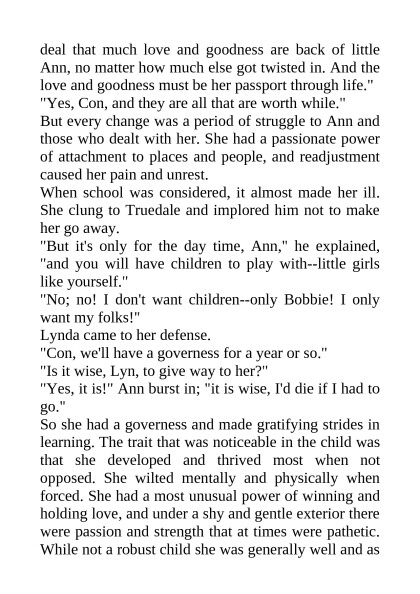 deal that much love and goodness are back of little Ann, no matter how much else got twisted in. And the love and goodness must be her passport through life."
"Yes, Con, and they are all that are worth while."
But every change was a period of struggle to Ann and those who dealt with her. She had a passionate power of attachment to places and people, and readjustment caused her pain and unrest.
When school was considered, it almost made her ill. She clung to Truedale and implored him not to make her go away.
"But it's only for the day time, Ann," he explained, "and you will have children to play with--little girls like yourself."
"No; no! I don't want children--only Bobbie! I only want my folks!"
Lynda came to her defense.
"Con, we'll have a governess for a year or so."
"Is it wise, Lyn, to give way to her?"
"Yes, it is!" Ann burst in; "it is wise, I'd die if I had to go."
So she had a governess and made gratifying strides in learning. The trait that was noticeable in the child was that she developed and thrived most when not opposed. She wilted mentally and physically when forced. She had a most unusual power of winning and holding love, and under a shy and gentle exterior there were passion and strength that at times were pathetic. While not a robust child she was generally well and as